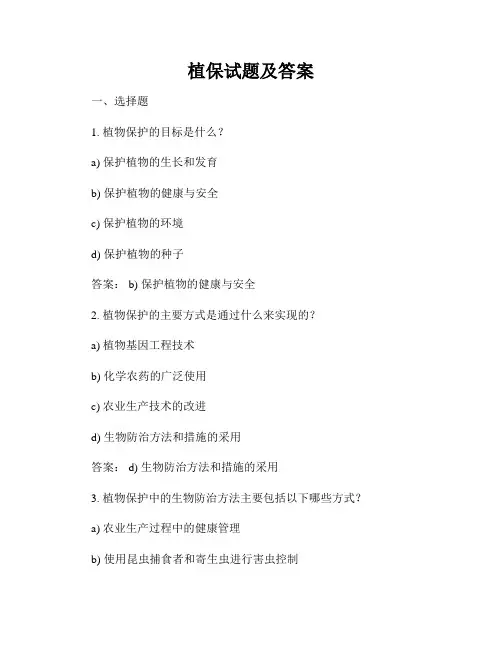 植保试题及答案

一、选择题

1. 植物保护的目标是什么？

a) 保护植物的生长和发育

b) 保护植物的健康与安全

c) 保护植物的环境

d) 保护植物的种子

答案： b) 保护植物的健康与安全

2. 植物保护的主要方式是通过什么来实现的？

a) 植物基因工程技术

b) 化学农药的广泛使用

c) 农业生产技术的改进

d) 生物防治方法和措施的采用

答案： d) 生物防治方法和措施的采用

3. 植物保护中的生物防治方法主要包括以下哪些方式？

a) 农业生产过程中的健康管理

b) 使用昆虫捕食者和寄生虫进行害虫控制